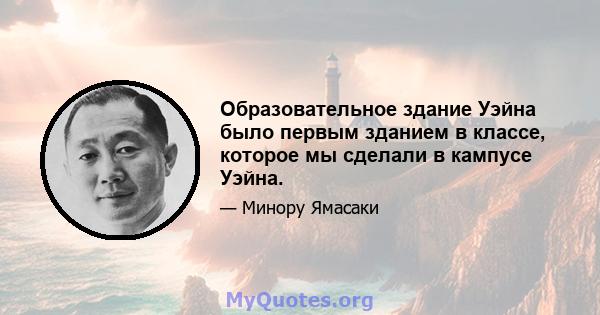 Образовательное здание Уэйна было первым зданием в классе, которое мы сделали в кампусе Уэйна.

— Минору Ямасаки

MyQuotes.org